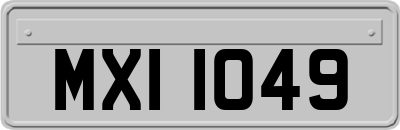 MXI 1049